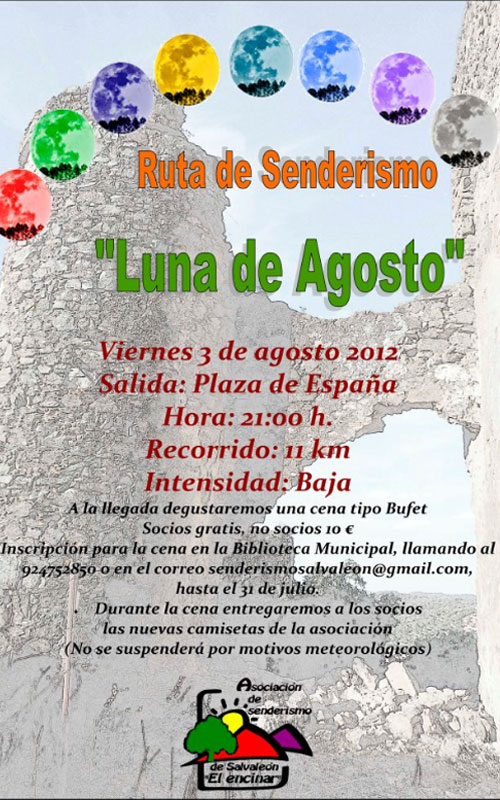 Ruta de Senderismo

"Luna de Agosto"

Viernes 3 de agosto 2012
Salida: Plaza de España
Hora: 21:00 h.
Recorrido: 11 km
Intensidad: Baja

A la llegada degustaremos una cena tipo Bufet
Socios gratis, no socios 10 €
Inscripción para la cena en la Biblioteca Municipal, llamando al 924752850 o en el correo senderismosalvaleon@gmail.com, hasta el 31 de julio.
Durante la cena entregaremos a los socios las nuevas camisetas de la asociación
(No se suspenderá por motivos meteorológicos)

Asociación de senderismo de Salvaleón "El encinar"